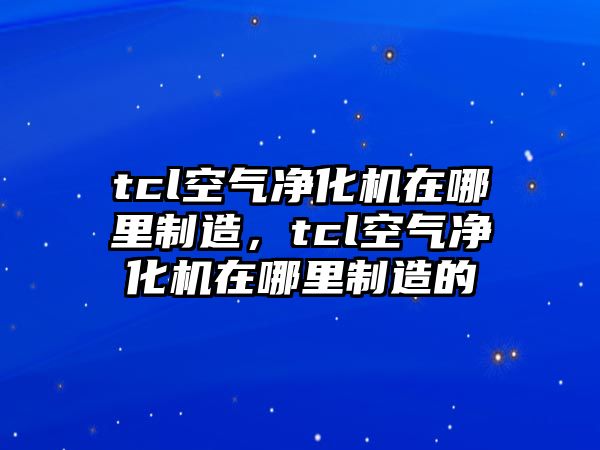 tcl空气净化机在哪里制造，tcl空气净化机在哪里制造的